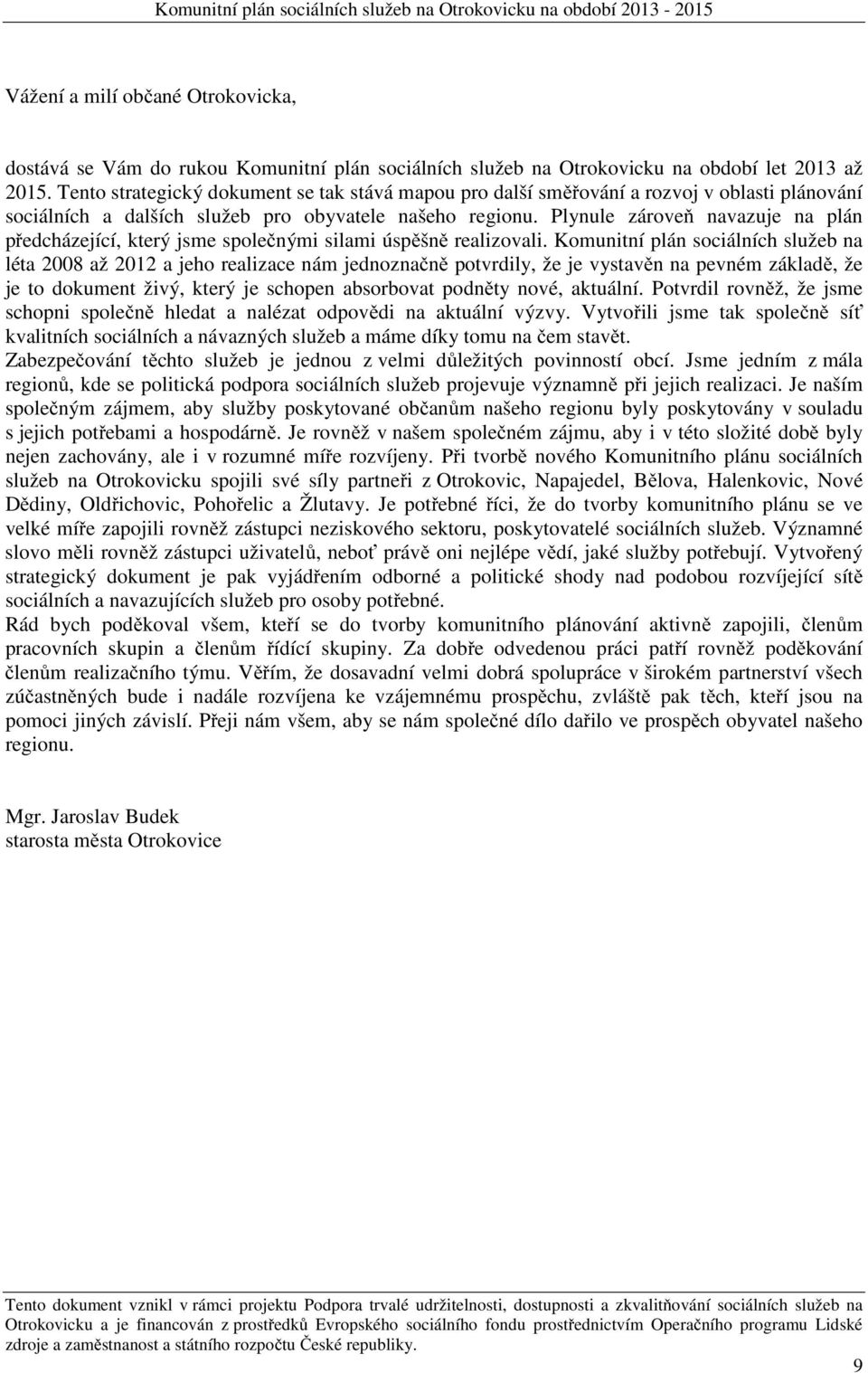 Komunitní plán sociálních služeb na Otrokovicku na období 2013 - 2015

Vážení a milí občané Otrokovicka,

dostává se Vám do rukou Komunitní plán sociálních služeb na Otrokovicku na období let 2013 až 2015. Tento strategický dokument se tak stává mapou pro další směřování a rozvoj v oblasti plánování sociálních a dalších služeb pro obyvatele našeho regionu. Plynule zároveň navazuje na plán předcházející, který jsme společnými silami úspěšně realizovali. Komunitní plán sociálních služeb na léta 2008 až 2012 a jeho realizace nám jednoznačně potvrdily, že je vystavěn na pevném základě, že je to dokument živý, který je schopen absorbovat podněty nové, aktuální. Potvrdil rovněž, že jsme schopni společně hledat a nalézat odpovědi na aktuální výzvy. Vytvořili jsme tak společně síť kvalitních sociálních a návazných služeb a máme díky tomu na čem stavět.
Zabezpečování těchto služeb je jednou z velmi důležitých povinností obcí. Jsme jedním z mála regionů, kde se politická podpora sociálních služeb projevuje významně při jejich realizaci. Je naším společným zájmem, aby služby poskytované občanům našeho regionu byly poskytovány v souladu s jejich potřebami a hospodárně. Je rovněž v našem společném zájmu, aby i v této složité době byly nejen zachovány, ale i v rozumné míře rozvíjeny. Při tvorbě nového Komunitního plánu sociálních služeb na Otrokovicku spojili své síly partneři z Otrokovic, Napajedel, Bělova, Halenkovic, Nové Dědiny, Oldřichovic, Pohořelic a Žlutavy. Je potřebné říci, že do tvorby komunitního plánu se ve velké míře zapojili rovněž zástupci neziskového sektoru, poskytovatelé sociálních služeb. Významné slovo měli rovněž zástupci uživatelů, neboť právě oni nejlépe vědí, jaké služby potřebují. Vytvořený strategický dokument je pak vyjádřením odborné a politické shody nad podobou rozvíjející sítě sociálních a navazujících služeb pro osoby potřebné.
Rád bych poděkoval všem, kteří se do tvorby komunitního plánování aktivně zapojili, členům pracovních skupin a členům řídící skupiny. Za dobře odvedenou práci patří rovněž poděkování členům realizačního týmu. Věřím, že dosavadní velmi dobrá spolupráce v širokém partnerství všech zúčastněných bude i nadále rozvíjena ke vzájemnému prospěchu, zvláště pak těch, kteří jsou na pomoci jiných závislí. Přeji nám všem, aby se nám společné dílo dařilo ve prospěch obyvatel našeho regionu.

Mgr. Jaroslav Budek
starosta města Otrokovice

Tento dokument vznikl v rámci projektu Podpora trvalé udržitelnosti, dostupnosti a zkvalitňování sociálních služeb na Otrokovicku a je financován z prostředků Evropského sociálního fondu prostřednictvím Operačního programu Lidské zdroje a zaměstnanost a státního rozpočtu České republiky.

9